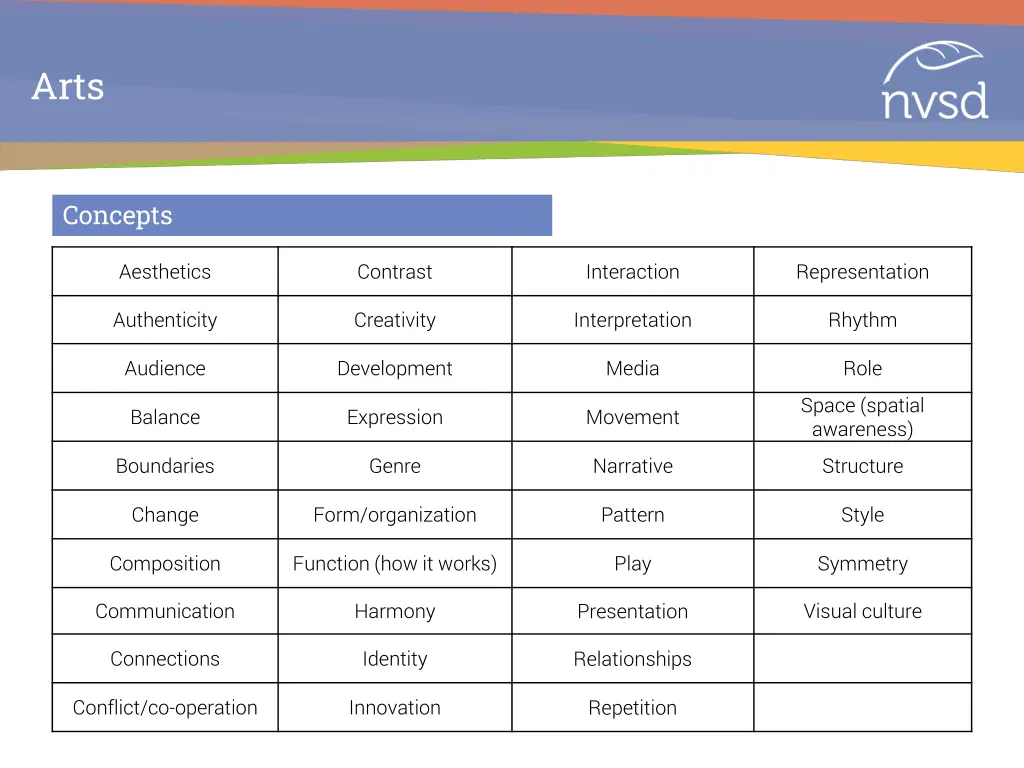 Arts

nvsd

Concepts

| Aesthetics | Contrast | Interaction | Representation |
|---|---|---|---|
| Authenticity | Creativity | Interpretation | Rhythm |
| Audience | Development | Media | Role |
| Balance | Expression | Movement | Space (spatial awareness) |
| Boundaries | Genre | Narrative | Structure |
| Change | Form/organization | Pattern | Style |
| Composition | Function (how it works) | Play | Symmetry |
| Communication | Harmony | Presentation | Visual culture |
| Connections | Identity | Relationships | |
| Conflict/co-operation | Innovation | Repetition | |